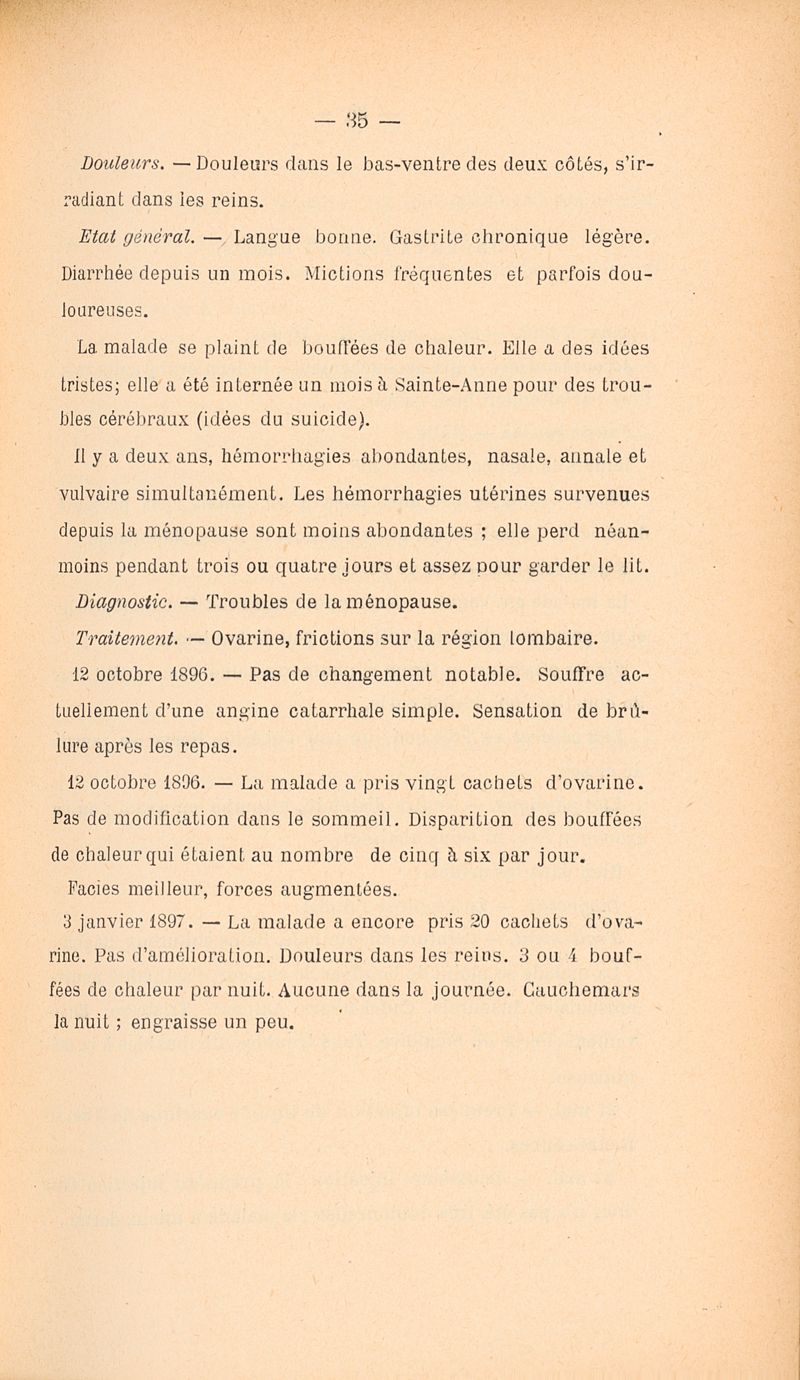 — 35 —

Douleurs. — Douleurs dans le bas-ventre des deux côtés, s'irradiant dans les reins.

Etat général. — Langue bonne. Gastrite chronique légère. Diarrhée depuis un mois. Mictions fréquentes et parfois douloureuses.

La malade se plaint de bouffées de chaleur. Elle a des idées tristes; elle a été internée un mois à Sainte-Anne pour des troubles cérébraux (idées du suicide).

Il y a deux ans, hémorrhagies abondantes, nasale, annale et vulvaire simultanément. Les hémorrhagies utérines survenues depuis la ménopause sont moins abondantes ; elle perd néanmoins pendant trois ou quatre jours et assez pour garder le lit.

Diagnostic. — Troubles de la ménopause.

Traitement. — Ovarine, frictions sur la région lombaire.

12 octobre 1896. — Pas de changement notable. Souffre actuellement d'une angine catarrhale simple. Sensation de brûlure après les repas.

12 octobre 1896. — La malade a pris vingt cachets d'ovarine. Pas de modification dans le sommeil. Disparition des bouffées de chaleur qui étaient au nombre de cinq à six par jour. Facies meilleur, forces augmentées.

3 janvier 1897. — La malade a encore pris 20 cachets d'ovarine. Pas d'amélioration. Douleurs dans les reins. 3 ou 4 bouffées de chaleur par nuit. Aucune dans la journée. Cauchemars la nuit ; engraisse un peu.